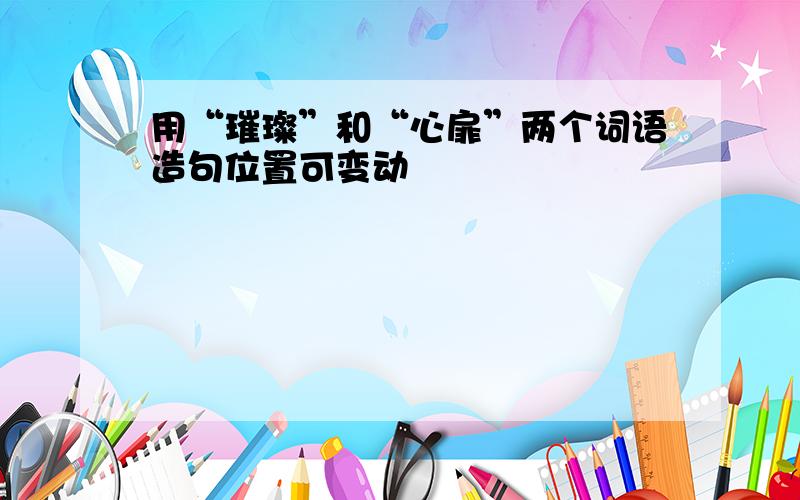 用“璀璨”和“心扉”两个词语造句位置可变动